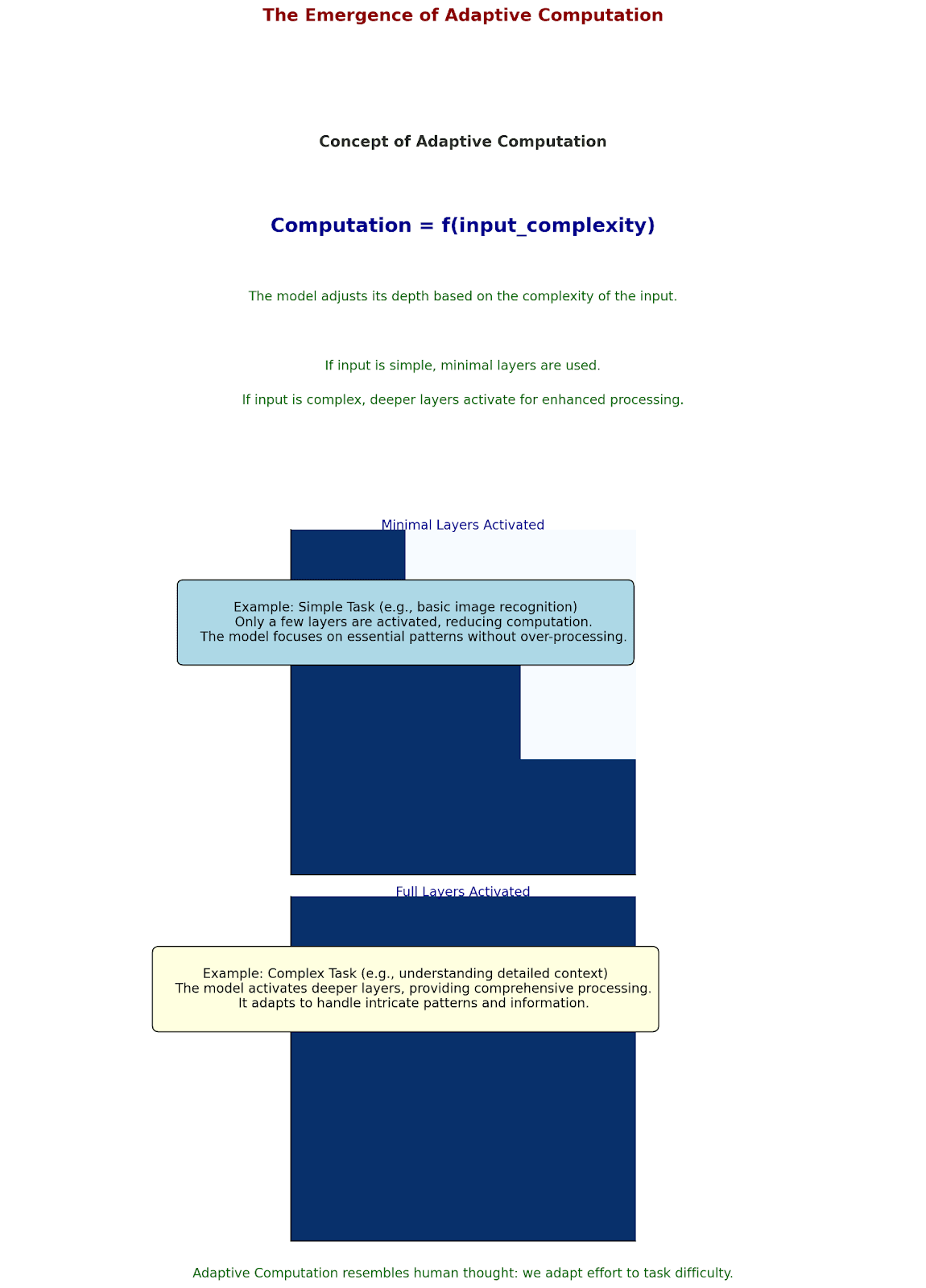 The Emergence of Adaptive Computation

Concept of Adaptive Computation

Computation = f(input_complexity)

The model adjusts its depth based on the complexity of the input.

If input is simple, minimal layers are used.

If input is complex, deeper layers activate for enhanced processing.

Minimal Layers Activated

Example: Simple Task (e.g., basic image recognition)
Only a few layers are activated, reducing computation.
The model focuses on essential patterns without over-processing.

Full Layers Activated

Example: Complex Task (e.g., understanding detailed context)
The model activates deeper layers, providing comprehensive processing.
It adapts to handle intricate patterns and information.

Adaptive Computation resembles human thought: we adapt effort to task difficulty.